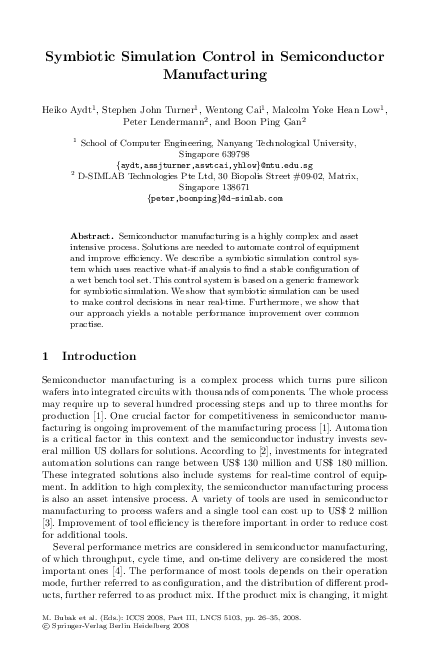 Symbiotic Simulation Control in Semiconductor Manufacturing

Heiko Aydt$^1$, Stephen John Turner$^1$, Wentong Cai$^1$, Malcolm Yoke Hean Low$^1$, Peter Lendermann$^2$, and Boon Ping Gan$^2$

$^1$ School of Computer Engineering, Nanyang Technological University, Singapore 639798
{aydt,assjturner,aswtcai,yhlow}@ntu.edu.sg
$^2$ D-SIMLAB Technologies Pte Ltd, 30 Biopolis Street #09-02, Matrix, Singapore 138671
{peter,boonping}@d-simlab.com

Abstract. Semiconductor manufacturing is a highly complex and asset intensive process. Solutions are needed to automate control of equipment and improve efficiency. We describe a symbiotic simulation control system which uses reactive what-if analysis to find a stable configuration of a wet bench tool set. This control system is based on a generic framework for symbiotic simulation. We show that symbiotic simulation can be used to make control decisions in near real-time. Furthermore, we show that our approach yields a notable performance improvement over common practise.

1 Introduction

Semiconductor manufacturing is a complex process which turns pure silicon wafers into integrated circuits with thousands of components. The whole process may require up to several hundred processing steps and up to three months for production [1]. One crucial factor for competitiveness in semiconductor manufacturing is ongoing improvement of the manufacturing process [1]. Automation is a critical factor in this context and the semiconductor industry invests several million US dollars for solutions. According to [2], investments for integrated automation solutions can range between US$ 130 million and US$ 180 million. These integrated solutions also include systems for real-time control of equipment. In addition to high complexity, the semiconductor manufacturing process is also an asset intensive process. A variety of tools are used in semiconductor manufacturing to process wafers and a single tool can cost up to US$ 2 million [3]. Improvement of tool efficiency is therefore important in order to reduce cost for additional tools.

Several performance metrics are considered in semiconductor manufacturing, of which throughput, cycle time, and on-time delivery are considered the most important ones [4]. The performance of most tools depends on their operation mode, further referred to as configuration, and the distribution of different products, further referred to as product mix. If the product mix is changing, it might

M. Bubak et al. (Eds.): ICCS 2008, Part III, LNCS 5103, pp. 26–35, 2008.
© Springer-Verlag Berlin Heidelberg 2008